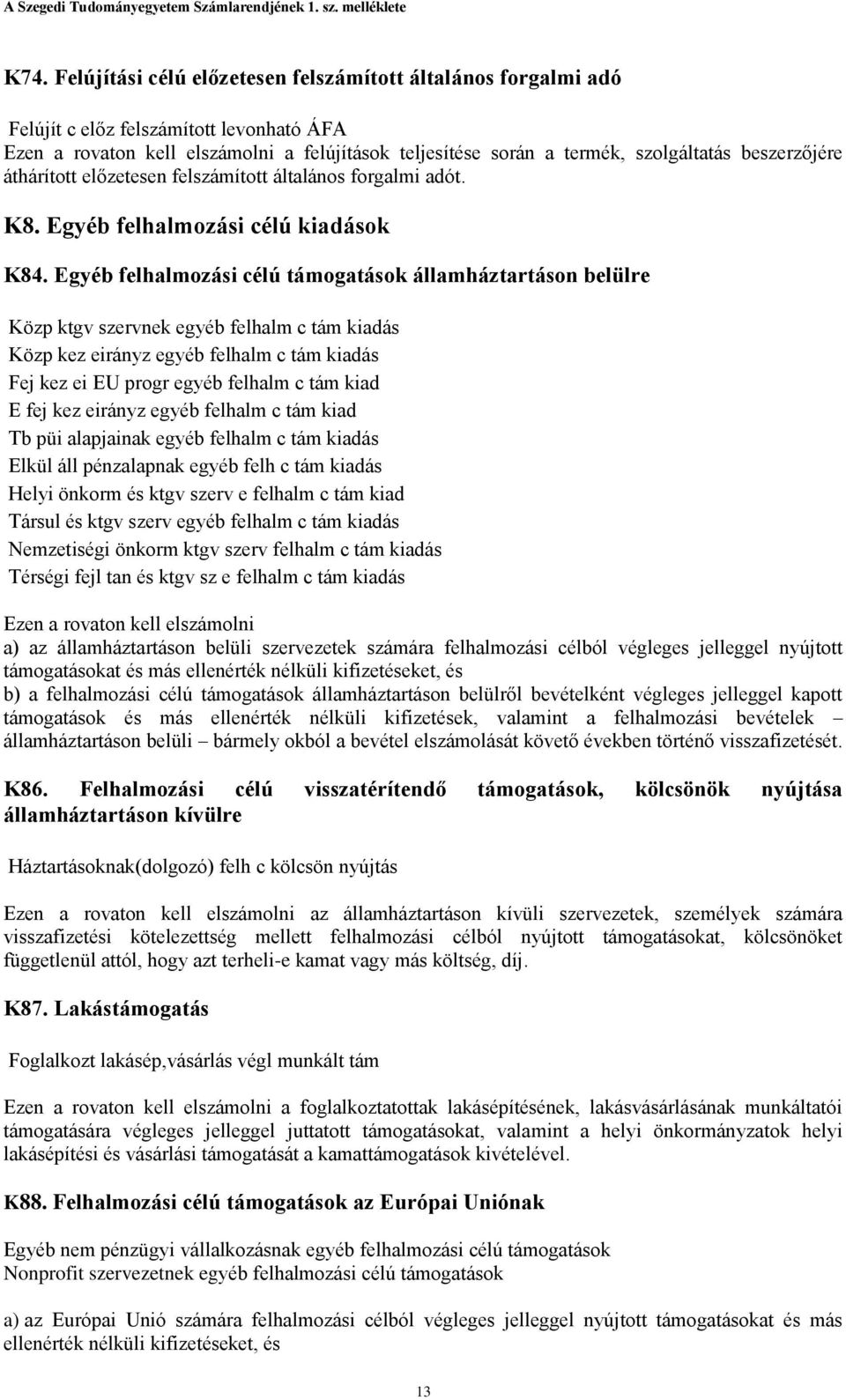 A Szegedi Tudományegyetem Számlarendjének 1. sz. melléklete

K74. Felújítási célú előzetesen felszámított általános forgalmi adó

Felújít c előz felszámított levonható ÁFA
Ezen a rovaton kell elszámolni a felújítások teljesítése során a termék, szolgáltatás beszerzőjére áthárított előzetesen felszámított általános forgalmi adót.

K8. Egyéb felhalmozási célú kiadások

K84. Egyéb felhalmozási célú támogatások államháztartáson belülre

Közp ktgv szervnek egyéb felhalm c tám kiadás
Közp kez eirányz egyéb felhalm c tám kiadás
Fej kez ei EU progr egyéb felhalm c tám kiad
E fej kez eirányz egyéb felhalm c tám kiad
Tb püi alapjainak egyéb felhalm c tám kiadás
Elkül áll pénzalapnak egyéb felh c tám kiadás
Helyi önkorm és ktgv szerv e felhalm c tám kiad
Társul és ktgv szerv egyéb felhalm c tám kiadás
Nemzetiségi önkorm ktgv szerv felhalm c tám kiadás
Térségi fejl tan és ktgv sz e felhalm c tám kiadás

Ezen a rovaton kell elszámolni
a) az államháztartáson belüli szervezetek számára felhalmozási célból végleges jelleggel nyújtott támogatásokat és más ellenérték nélküli kifizetéseket, és
b) a felhalmozási célú támogatások államháztartáson belülről bevételként végleges jelleggel kapott támogatások és más ellenérték nélküli kifizetések, valamint a felhalmozási bevételek – államháztartáson belüli – bármely okból a bevétel elszámolását követő években történő visszafizetését.

K86. Felhalmozási célú visszatérítendő támogatások, kölcsönök nyújtása államháztartáson kívülre

Háztartásoknak(dolgozó) felh c kölcsön nyújtás

Ezen a rovaton kell elszámolni az államháztartáson kívüli szervezetek, személyek számára visszafizetési kötelezettség mellett felhalmozási célból nyújtott támogatásokat, kölcsönöket függetlenül attól, hogy azt terheli-e kamat vagy más költség, díj.

K87. Lakástámogatás

Foglalkozt lakásép,vásárlás végl munkált tám

Ezen a rovaton kell elszámolni a foglalkoztatottak lakásépítésének, lakásvásárlásának munkáltatói támogatására végleges jelleggel juttatott támogatásokat, valamint a helyi önkormányzatok helyi lakásépítési és vásárlási támogatását a kamattámogatások kivételével.

K88. Felhalmozási célú támogatások az Európai Uniónak

Egyéb nem pénzügyi vállalkozásnak egyéb felhalmozási célú támogatások
Nonprofit szervezetnek egyéb felhalmozási célú támogatások

a) az Európai Unió számára felhalmozási célból végleges jelleggel nyújtott támogatásokat és más ellenérték nélküli kifizetéseket, és

13